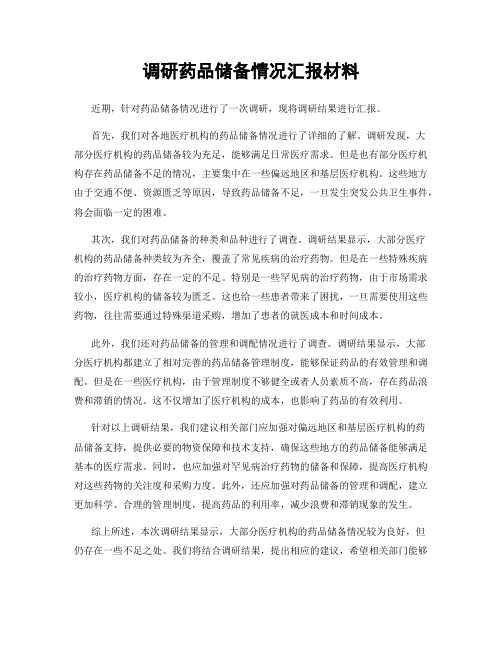 调研药品储备情况汇报材料

近期，针对药品储备情况进行了一次调研，现将调研结果进行汇报。

首先，我们对各地医疗机构的药品储备情况进行了详细的了解。调研发现，大部分医疗机构的药品储备较为充足，能够满足日常医疗需求。但是也有部分医疗机构存在药品储备不足的情况，主要集中在一些偏远地区和基层医疗机构。这些地方由于交通不便、资源匮乏等原因，导致药品储备不足，一旦发生突发公共卫生事件，将会面临一定的困难。

其次，我们对药品储备的种类和品种进行了调查。调研结果显示，大部分医疗机构的药品储备种类较为齐全，覆盖了常见疾病的治疗药物。但是在一些特殊疾病的治疗药物方面，存在一定的不足。特别是一些罕见病的治疗药物，由于市场需求较小，医疗机构的储备较为匮乏。这也给一些患者带来了困扰，一旦需要使用这些药物，往往需要通过特殊渠道采购，增加了患者的就医成本和时间成本。

此外，我们还对药品储备的管理和调配情况进行了调查。调研结果显示，大部分医疗机构都建立了相对完善的药品储备管理制度，能够保证药品的有效管理和调配。但是在一些医疗机构，由于管理制度不够健全或者人员素质不高，存在药品浪费和滞销的情况。这不仅增加了医疗机构的成本，也影响了药品的有效利用。

针对以上调研结果，我们建议相关部门应加强对偏远地区和基层医疗机构的药品储备支持，提供必要的物资保障和技术支持，确保这些地方的药品储备能够满足基本的医疗需求。同时，也应加强对罕见病治疗药物的储备和保障，提高医疗机构对这些药物的关注度和采购力度。此外，还应加强对药品储备的管理和调配，建立更加科学、合理的管理制度，提高药品的利用率，减少浪费和滞销现象的发生。

综上所述，本次调研结果显示，大部分医疗机构的药品储备情况较为良好，但仍存在一些不足之处。我们将结合调研结果，提出相应的建议，希望相关部门能够